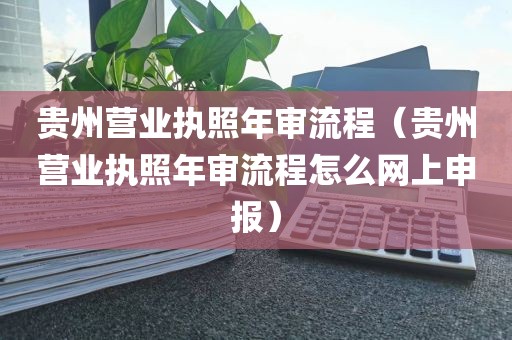 贵州营业执照年审流程（贵州营业执照年审流程怎么网上申报）